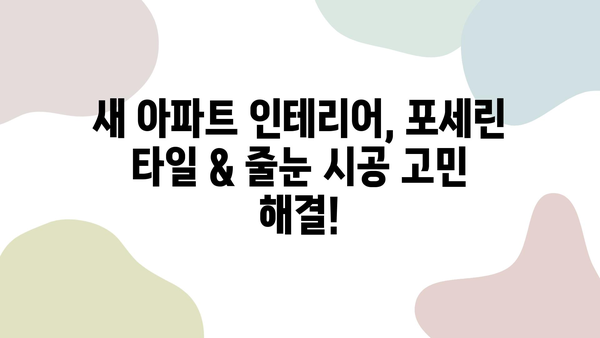 새 아파트 인테리어, 포세린 타일 & 줄눈 시공 고민 해결!